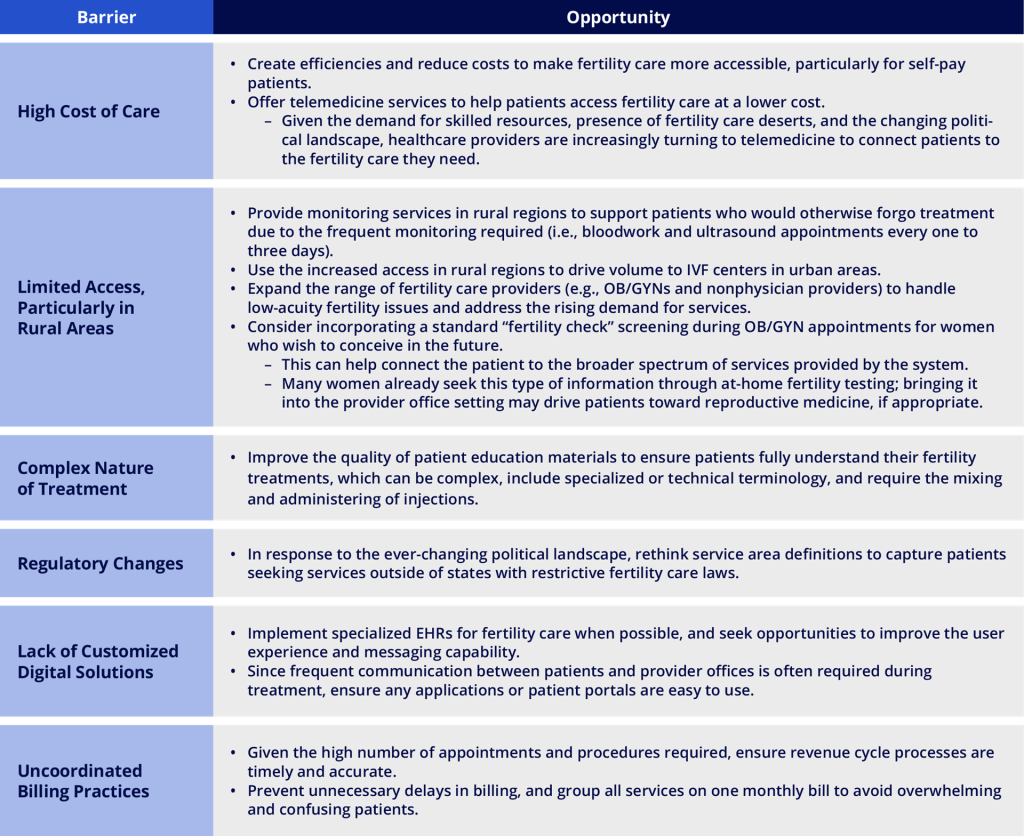 | Barrier | Opportunity |
|---|---|
| High Cost of Care | • Create efficiencies and reduce costs to make fertility care more accessible, particularly for self-pay patients. • Offer telemedicine services to help patients access fertility care at a lower cost. – Given the demand for skilled resources, presence of fertility care deserts, and the changing political landscape, healthcare providers are increasingly turning to telemedicine to connect patients to the fertility care they need. |
| Limited Access, Particularly in Rural Areas | • Provide monitoring services in rural regions to support patients who would otherwise forgo treatment due to the frequent monitoring required (i.e., bloodwork and ultrasound appointments every one to three days). • Use the increased access in rural regions to drive volume to IVF centers in urban areas. • Expand the range of fertility care providers (e.g., OB/GYNs and nonphysician providers) to handle low-acuity fertility issues and address the rising demand for services. • Consider incorporating a standard "fertility check" screening during OB/GYN appointments for women who wish to conceive in the future. – This can help connect the patient to the broader spectrum of services provided by the system. – Many women already seek this type of information through at-home fertility testing; bringing it into the provider office setting may drive patients toward reproductive medicine, if appropriate. |
| Complex Nature of Treatment | • Improve the quality of patient education materials to ensure patients fully understand their fertility treatments, which can be complex, include specialized or technical terminology, and require the mixing and administering of injections. |
| Regulatory Changes | • In response to the ever-changing political landscape, rethink service area definitions to capture patients seeking services outside of states with restrictive fertility care laws. |
| Lack of Customized Digital Solutions | • Implement specialized EHRs for fertility care when possible, and seek opportunities to improve the user experience and messaging capability. • Since frequent communication between patients and provider offices is often required during treatment, ensure any applications or patient portals are easy to use. |
| Uncoordinated Billing Practices | • Given the high number of appointments and procedures required, ensure revenue cycle processes are timely and accurate. • Prevent unnecessary delays in billing, and group all services on one monthly bill to avoid overwhelming and confusing patients. |